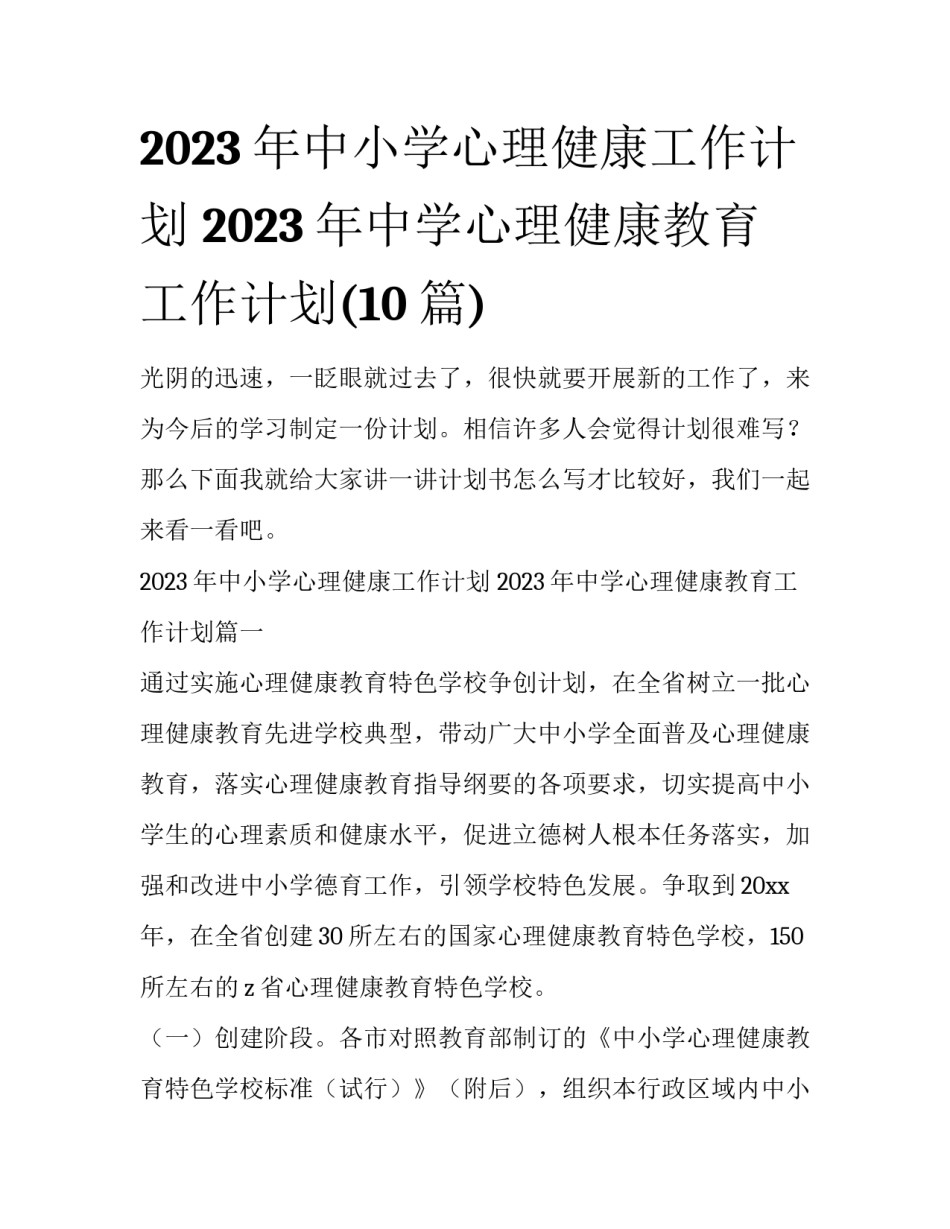 2023年中小学心理健康工作计划 2023年中学心理健康教育工作计划(10篇)

光阴的迅速，一眨眼就过去了，很快就要开展新的工作了，来为今后的学习制定一份计划。相信许多人会觉得计划很难写？那么下面我就给大家讲一讲计划书怎么写才比较好，我们一起来看一看吧。

2023年中小学心理健康工作计划 2023年中学心理健康教育工作计划篇一

通过实施心理健康教育特色学校争创计划，在全省树立一批心理健康教育先进学校典型，带动广大中小学全面普及心理健康教育，落实心理健康教育指导纲要的各项要求，切实提高中小学生的心理素质和健康水平，促进立德树人根本任务落实，加强和改进中小学德育工作，引领学校特色发展。争取到20xx年，在全省创建30所左右的国家心理健康教育特色学校，150所左右的z省心理健康教育特色学校。

（一）创建阶段。各市对照教育部制订的《中小学心理健康教育特色学校标准（试行）》（附后），组织本行政区域内中小